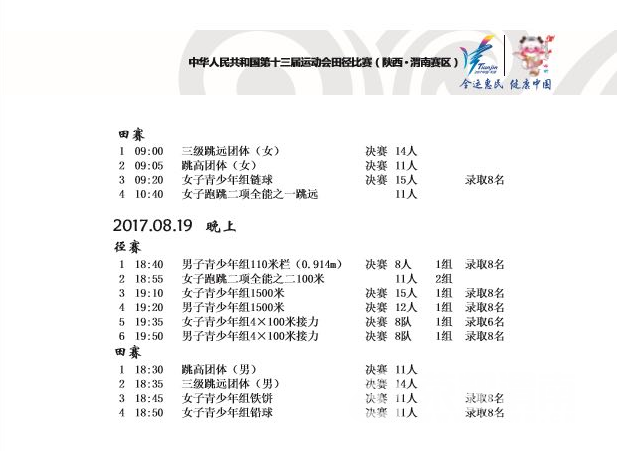 中华人民共和国第十三届运动会田径比赛（陕西·渭南赛区）

全运惠民 健康中国

田赛

1 09:00 三级跳远团体（女） 决赛 14人
2 09:05 跳高团体（女） 决赛 11人
3 09:20 女子青少年组链球 决赛 15人 录取8名
4 10:40 女子跑跳二项全能之一跳远 11人

2017.08.19 晚上

径赛

1 18:40 男子青少年组110米栏（0.914m） 决赛 8人 1组 录取8名
2 18:55 女子跑跳二项全能之二100米 11人 2组
3 19:10 女子青少年组1500米 决赛 15人 1组 录取8名
4 19:20 男子青少年组1500米 决赛 12人 1组 录取8名
5 19:35 女子青少年组4×100米接力 决赛 8队 1组 录取6名
6 19:50 男子青少年组4×100米接力 决赛 8队 1组 录取8名

田赛

1 18:30 跳高团体（男） 决赛 11人
2 18:35 三级跳远团体（男） 决赛 14人
3 18:45 女子青少年组铁饼 决赛 11人 录取8名
4 18:50 女子青少年组铅球 决赛 11人 录取8名